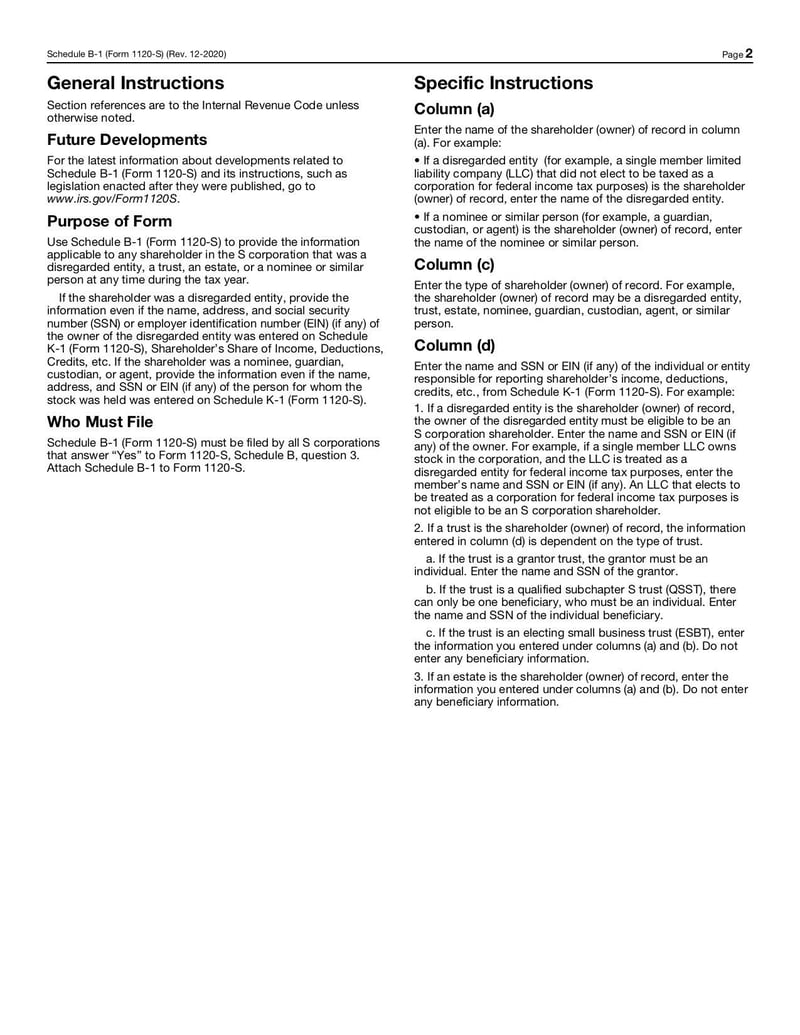 Schedule B-1 (Form 1120-S) (Rev. 12-2020)

Page 2

General Instructions

Section references are to the Internal Revenue Code unless otherwise noted.

Future Developments

For the latest information about developments related to Schedule B-1 (Form 1120-S) and its instructions, such as legislation enacted after they were published, go to www.irs.gov/Form1120S.

Purpose of Form

Use Schedule B-1 (Form 1120-S) to provide the information applicable to any shareholder in the S corporation that was a disregarded entity, a trust, an estate, or a nominee or similar person at any time during the tax year.

If the shareholder was a disregarded entity, provide the information even if the name, address, and social security number (SSN) or employer identification number (EIN) (if any) of the owner of the disregarded entity was entered on Schedule K-1 (Form 1120-S), Shareholder's Share of Income, Deductions, Credits, etc. If the shareholder was a nominee, guardian, custodian, or agent, provide the information even if the name, address, and SSN or EIN (if any) of the person for whom the stock was held was entered on Schedule K-1 (Form 1120-S).

Who Must File

Schedule B-1 (Form 1120-S) must be filed by all S corporations that answer "Yes" to Form 1120-S, Schedule B, question 3. Attach Schedule B-1 to Form 1120-S.

Specific Instructions

Column (a)

Enter the name of the shareholder (owner) of record in column (a). For example:

• If a disregarded entity (for example, a single member limited liability company (LLC) that did not elect to be taxed as a corporation for federal income tax purposes) is the shareholder (owner) of record, enter the name of the disregarded entity.

• If a nominee or similar person (for example, a guardian, custodian, or agent) is the shareholder (owner) of record, enter the name of the nominee or similar person.

Column (c)

Enter the type of shareholder (owner) of record. For example, the shareholder (owner) of record may be a disregarded entity, trust, estate, nominee, guardian, custodian, agent, or similar person.

Column (d)

Enter the name and SSN or EIN (if any) of the individual or entity responsible for reporting shareholder's income, deductions, credits, etc., from Schedule K-1 (Form 1120-S). For example:

1. If a disregarded entity is the shareholder (owner) of record, the owner of the disregarded entity must be eligible to be an S corporation shareholder. Enter the name and SSN or EIN (if any) of the owner. For example, if a single member LLC owns stock in the corporation, and the LLC is treated as a disregarded entity for federal income tax purposes, enter the member's name and SSN or EIN (if any). An LLC that elects to be treated as a corporation for federal income tax purposes is not eligible to be an S corporation shareholder.

2. If a trust is the shareholder (owner) of record, the information entered in column (d) is dependent on the type of trust.

a. If the trust is a grantor trust, the grantor must be an individual. Enter the name and SSN of the grantor.

b. If the trust is a qualified subchapter S trust (QSST), there can only be one beneficiary, who must be an individual. Enter the name and SSN of the individual beneficiary.

c. If the trust is an electing small business trust (ESBT), enter the information you entered under columns (a) and (b). Do not enter any beneficiary information.

3. If an estate is the shareholder (owner) of record, enter the information you entered under columns (a) and (b). Do not enter any beneficiary information.